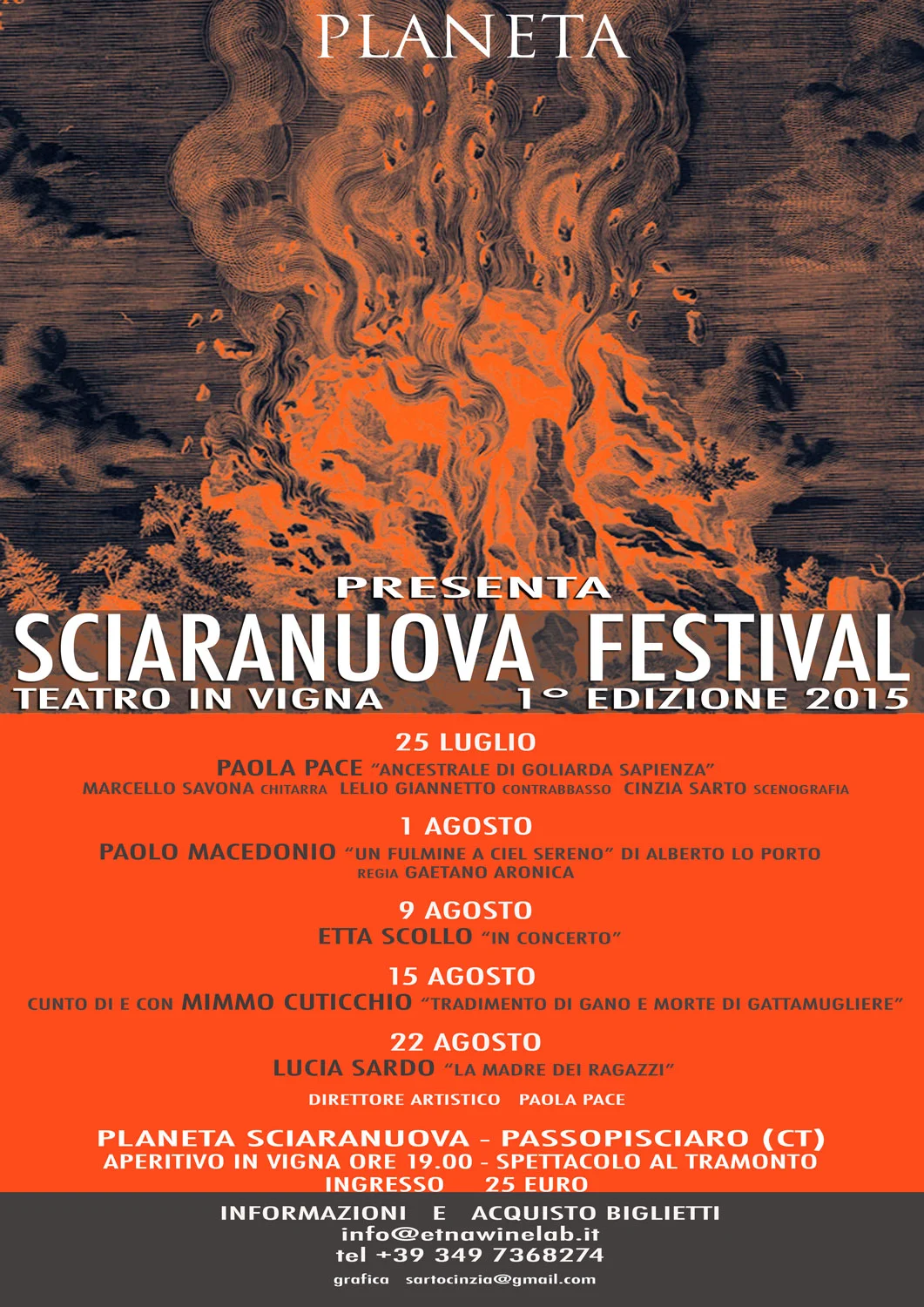 PLANETA

PRESENTA

SCIARANUOVA FESTIVAL

TEATRO IN VIGNA 1° EDIZIONE 2015

25 LUGLIO

PAOLA PACE "ANCESTRALE DI GOLIARDA SAPIENZA"

MARCELLO SAVONA CHITARRA LELIO GIANNETTO CONTRABBASSO CINZIA SARTO SCENOGRAFIA

1 AGOSTO

PAOLO MACEDONIO "UN FULMINE A CIEL SERENO" DI ALBERTO LO PORTO

REGIA GAETANO ARONICA

9 AGOSTO

ETTA SCOLLO "IN CONCERTO"

15 AGOSTO

CUNTO DI E CON MIMMO CUTICCHIO "TRADIMENTO DI GANO E MORTE DI GATTAMUGLIERE"

22 AGOSTO

LUCIA SARDO "LA MADRE DEI RAGAZZI"

DIRETTORE ARTISTICO PAOLA PACE

PLANETA SCIARANUOVA - PASSOPISCIARO (CT)

APERITIVO IN VIGNA ORE 19.00 - SPETTACOLO AL TRAMONTO

INGRESSO 25 EURO

INFORMAZIONI E ACQUISTO BIGLIETTI

info@etnawinelab.it

tel +39 349 7368274

grafica sartocinzia@gmail.com